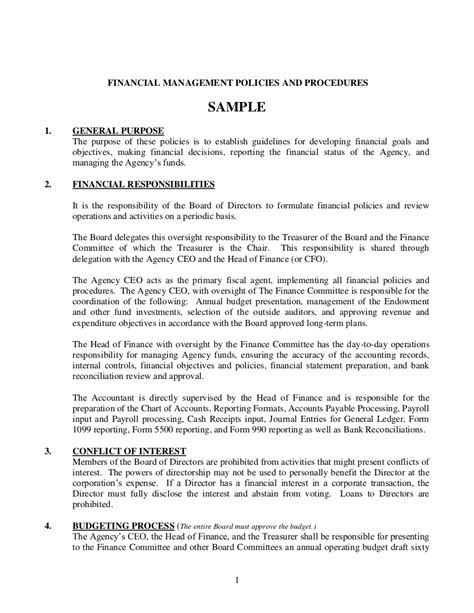 FINANCIAL MANAGEMENT POLICIES AND PROCEDURES

SAMPLE

1. GENERAL PURPOSE
The purpose of these policies is to establish guidelines for developing financial goals and objectives, making financial decisions, reporting the financial status of the Agency, and managing the Agency's funds.

2. FINANCIAL RESPONSIBILITIES

It is the responsibility of the Board of Directors to formulate financial policies and review operations and activities on a periodic basis.

The Board delegates this oversight responsibility to the Treasurer of the Board and the Finance Committee of which the Treasurer is the Chair. This responsibility is shared through delegation with the Agency CEO and the Head of Finance (or CFO).

The Agency CEO acts as the primary fiscal agent, implementing all financial policies and procedures. The Agency CEO, with oversight of The Finance Committee is responsible for the coordination of the following: Annual budget presentation, management of the Endowment and other fund investments, selection of the outside auditors, and approving revenue and expenditure objectives in accordance with the Board approved long-term plans.

The Head of Finance with oversight by the Finance Committee has the day-to-day operations responsibility for managing Agency funds, ensuring the accuracy of the accounting records, internal controls, financial objectives and policies, financial statement preparation, and bank reconciliation review and approval.

The Accountant is directly supervised by the Head of Finance and is responsible for the preparation of the Chart of Accounts, Reporting Formats, Accounts Payable Processing, Payroll input and Payroll processing, Cash Receipts input, Journal Entries for General Ledger, Form 1099 reporting, Form 5500 reporting, and Form 990 reporting as well as Bank Reconciliations.

3. CONFLICT OF INTEREST
Members of the Board of Directors are prohibited from activities that might present conflicts of interest. The powers of directorship may not be used to personally benefit the Director at the corporation's expense. If a Director has a financial interest in a corporate transaction, the Director must fully disclose the interest and abstain from voting. Loans to Directors are prohibited.

4. BUDGETING PROCESS (The entire Board must approve the budget.)
The Agency's CEO, the Head of Finance, and the Treasurer shall be responsible for presenting to the Finance Committee and other Board Committees an annual operating budget draft sixty

1